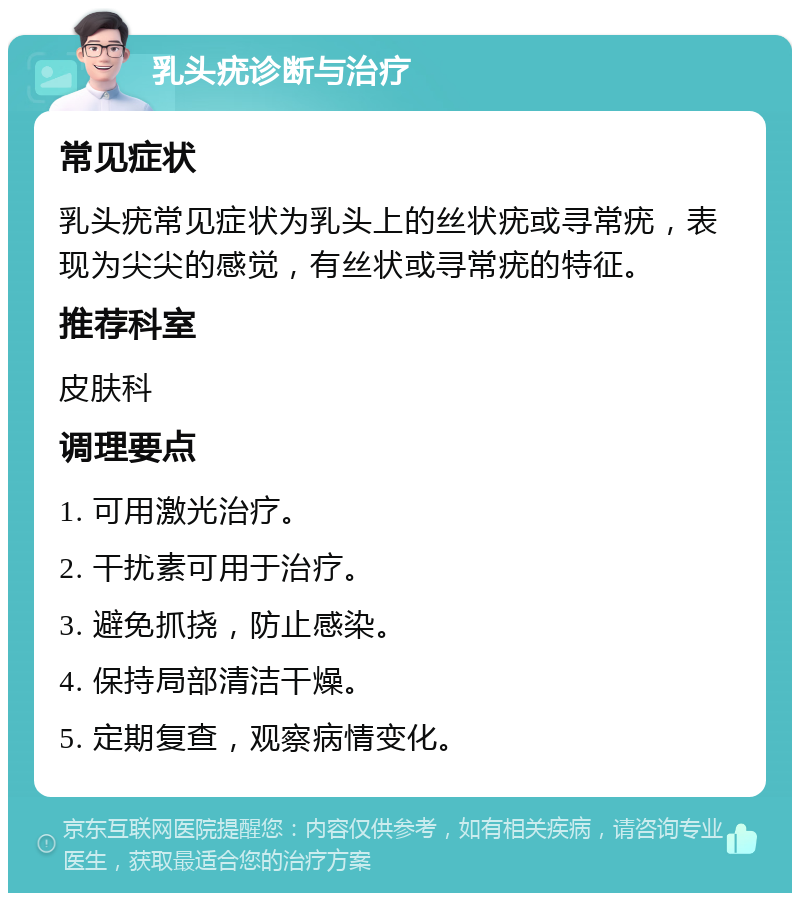 乳头疣诊断与治疗

常见症状

乳头疣常见症状为乳头上的丝状疣或寻常疣，表现为尖尖的感觉，有丝状或寻常疣的特征。

推荐科室

皮肤科

调理要点

1. 可用激光治疗。

2. 干扰素可用于治疗。

3. 避免抓挠，防止感染。

4. 保持局部清洁干燥。

5. 定期复查，观察病情变化。

京东互联网医院提醒您：内容仅供参考，如有相关疾病，请咨询专业医生，获取最适合您的治疗方案